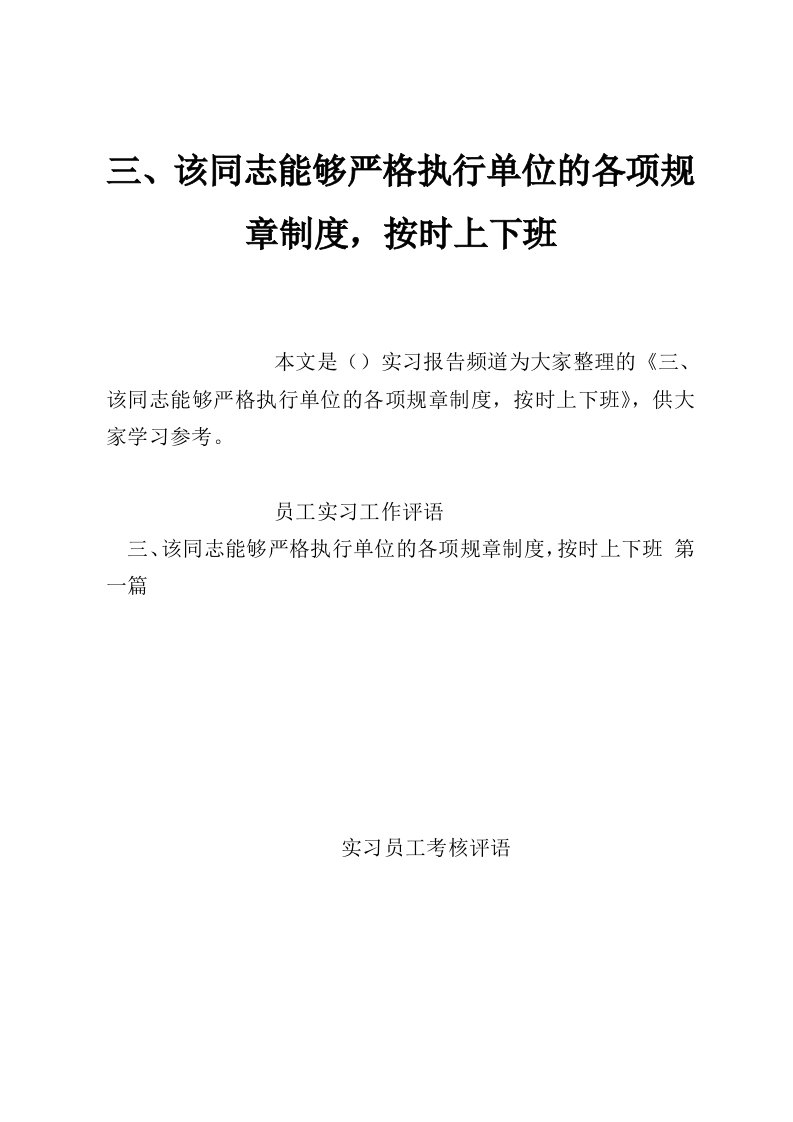 三、该同志能够严格执行单位的各项规章制度，按时上下班

本文是（）实习报告频道为大家整理的《三、该同志能够严格执行单位的各项规章制度，按时上下班》，供大家学习参考。

员工实习工作评语

三、该同志能够严格执行单位的各项规章制度，按时上下班 第一篇

实习员工考核评语